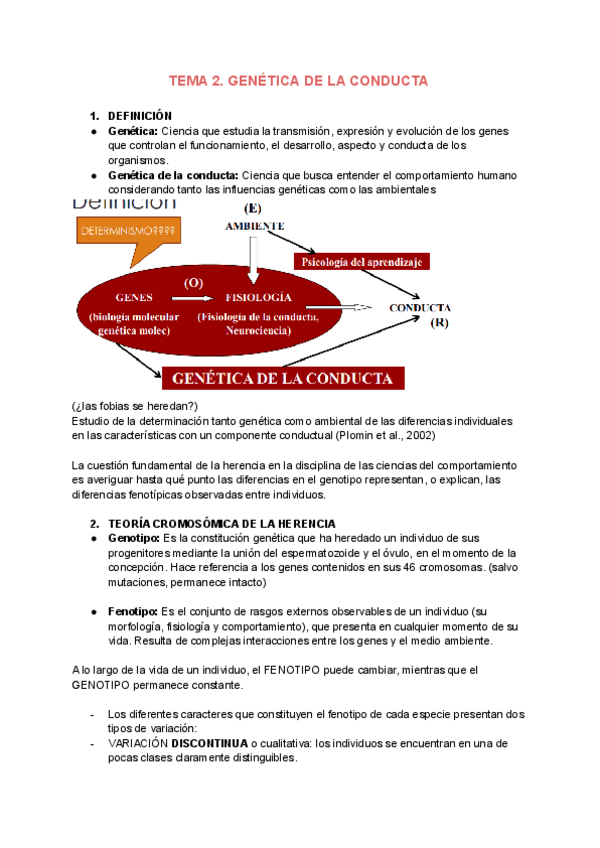 TEMA 2. GENÉTICA DE LA CONDUCTA

1. DEFINICIÓN
● Genética: Ciencia que estudia la transmisión, expresión y evolución de los genes que controlan el funcionamiento, el desarrollo, aspecto y conducta de los organismos.
● Genética de la conducta: Ciencia que busca entender el comportamiento humano considerando tanto las influencias genéticas como las ambientales

Definición
DETERMINISMO????
(E)
AMBIENTE
Psicología del aprendizaje
(O)
GENES
FISIOLOGÍA
(biología molecular genética molec)
(Fisiología de la conducta, Neurociencia)
CONDUCTA
(R)
GENÉTICA DE LA CONDUCTA

(¿las fobias se heredan?)
Estudio de la determinación tanto genética como ambiental de las diferencias individuales en las características con un componente conductual (Plomin et al., 2002)

La cuestión fundamental de la herencia en la disciplina de las ciencias del comportamiento es averiguar hasta qué punto las diferencias en el genotipo representan, o explican, las diferencias fenotípicas observadas entre individuos.

2. TEORÍA CROMOSÓMICA DE LA HERENCIA
● Genotipo: Es la constitución genética que ha heredado un individuo de sus progenitores mediante la unión del espermatozoide y el óvulo, en el momento de la concepción. Hace referencia a los genes contenidos en sus 46 cromosomas. (salvo mutaciones, permanece intacto)

● Fenotipo: Es el conjunto de rasgos externos observables de un individuo (su morfología, fisiología y comportamiento), que presenta en cualquier momento de su vida. Resulta de complejas interacciones entre los genes y el medio ambiente.

A lo largo de la vida de un individuo, el FENOTIPO puede cambiar, mientras que el GENOTIPO permanece constante.

- Los diferentes caracteres que constituyen el fenotipo de cada especie presentan dos tipos de variación:
- VARIACIÓN DISCONTINUA o cualitativa: los individuos se encuentran en una de pocas clases claramente distinguibles.